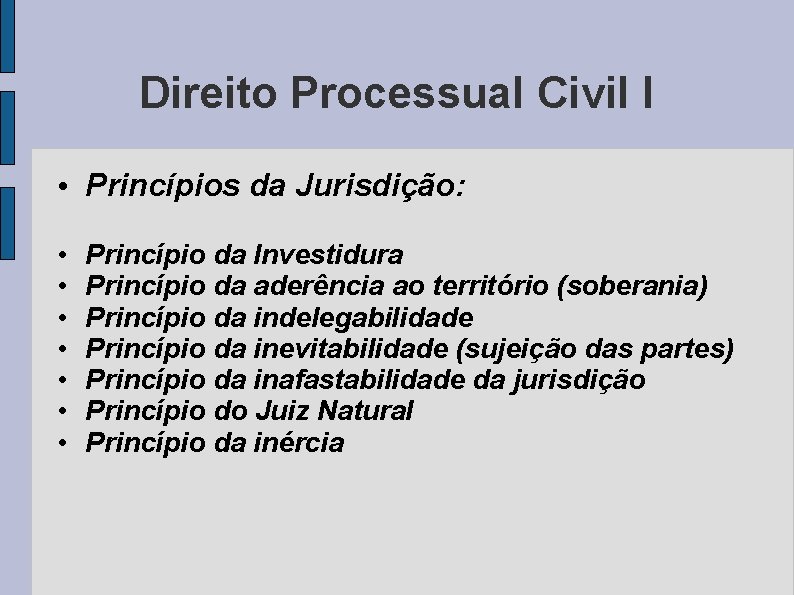 Direito Processual Civil I

• Princípios da Jurisdição:

• Princípio da Investidura
• Princípio da aderência ao território (soberania)
• Princípio da indelegabilidade
• Princípio da inevitabilidade (sujeição das partes)
• Princípio da inafastabilidade da jurisdição
• Princípio do Juiz Natural
• Princípio da inércia